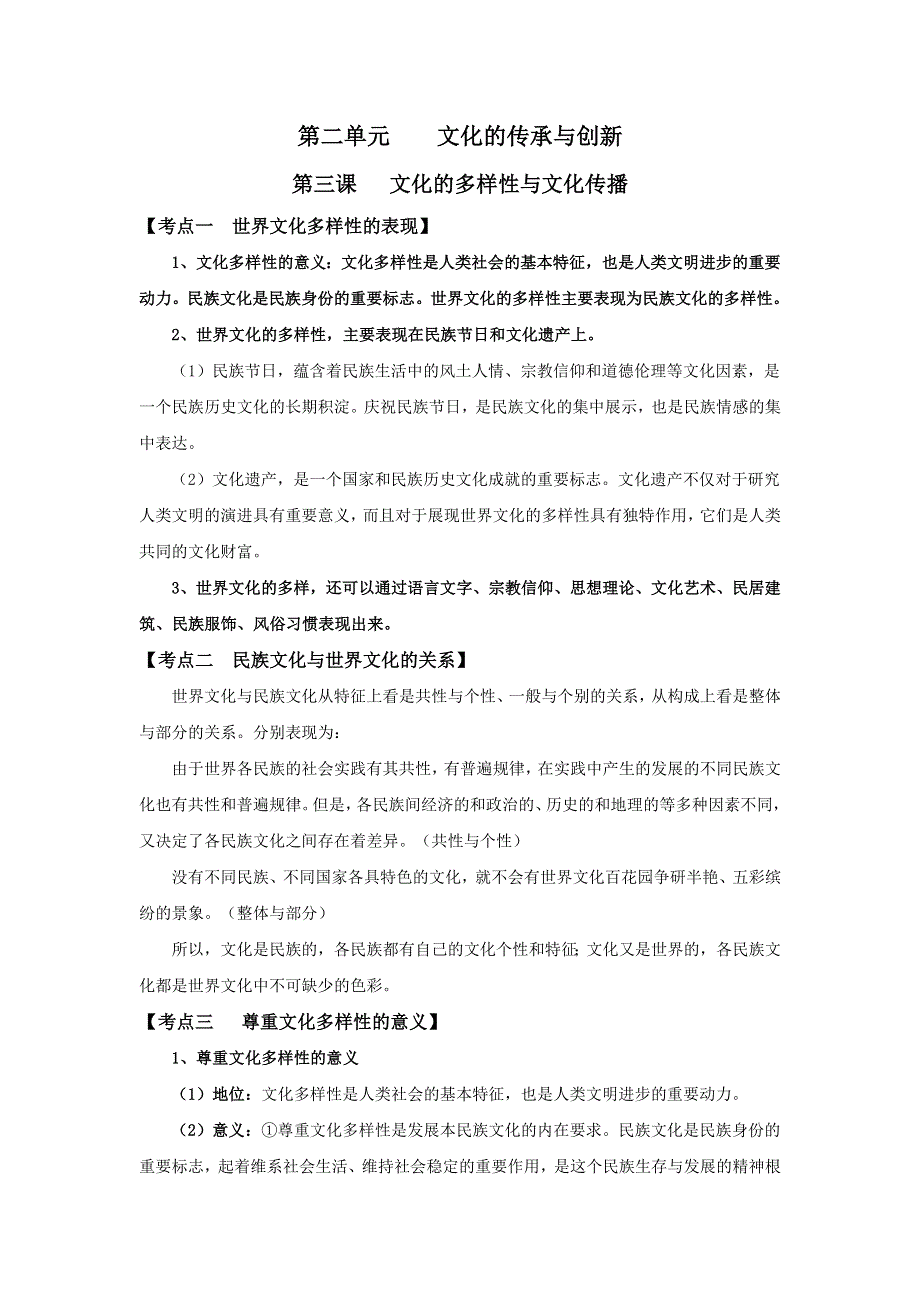 第二单元　　文化的传承与创新

第三课　　文化的多样性与文化传播

【考点一　世界文化多样性的表现】

1、文化多样性的意义：文化多样性是人类社会的基本特征，也是人类文明进步的重要动力。民族文化是民族身份的重要标志。世界文化的多样性主要表现为民族文化的多样性。

2、世界文化的多样性，主要表现在民族节日和文化遗产上。

（1）民族节日，蕴含着民族生活中的风土人情、宗教信仰和道德伦理等文化因素，是一个民族历史文化的长期积淀。庆祝民族节日，是民族文化的集中展示，也是民族情感的集中表达。

（2）文化遗产，是一个国家和民族历史文化成就的重要标志。文化遗产不仅对于研究人类文明的演进具有重要意义，而且对于展现世界文化的多样性具有独特作用，它们是人类共同的文化财富。

3、世界文化的多样，还可以通过语言文字、宗教信仰、思想理论、文化艺术、民居建筑、民族服饰、风俗习惯表现出来。

【考点二　民族文化与世界文化的关系】

世界文化与民族文化从特征上看是共性与个性、一般与个别的关系，从构成上看是整体与部分的关系。分别表现为：

由于世界各民族的社会实践有其共性，有普遍规律，在实践中产生的发展的不同民族文化也有共性和普遍规律。但是，各民族间经济的和政治的、历史的和地理的等多种因素不同，又决定了各民族文化之间存在着差异。（共性与个性）

没有不同民族、不同国家各具特色的文化，就不会有世界文化百花园争研半艳、五彩缤纷的景象。（整体与部分）

所以，文化是民族的，各民族都有自己的文化个性和特征；文化又是世界的，各民族文化都是世界文化中不可缺少的色彩。

【考点三　　尊重文化多样性的意义】

1、尊重文化多样性的意义

（1）地位：文化多样性是人类社会的基本特征，也是人类文明进步的重要动力。

（2）意义：①尊重文化多样性是发展本民族文化的内在要求。民族文化是民族身份的重要标志，起着维系社会生活、维持社会稳定的重要作用，是这个民族生存与发展的精神根